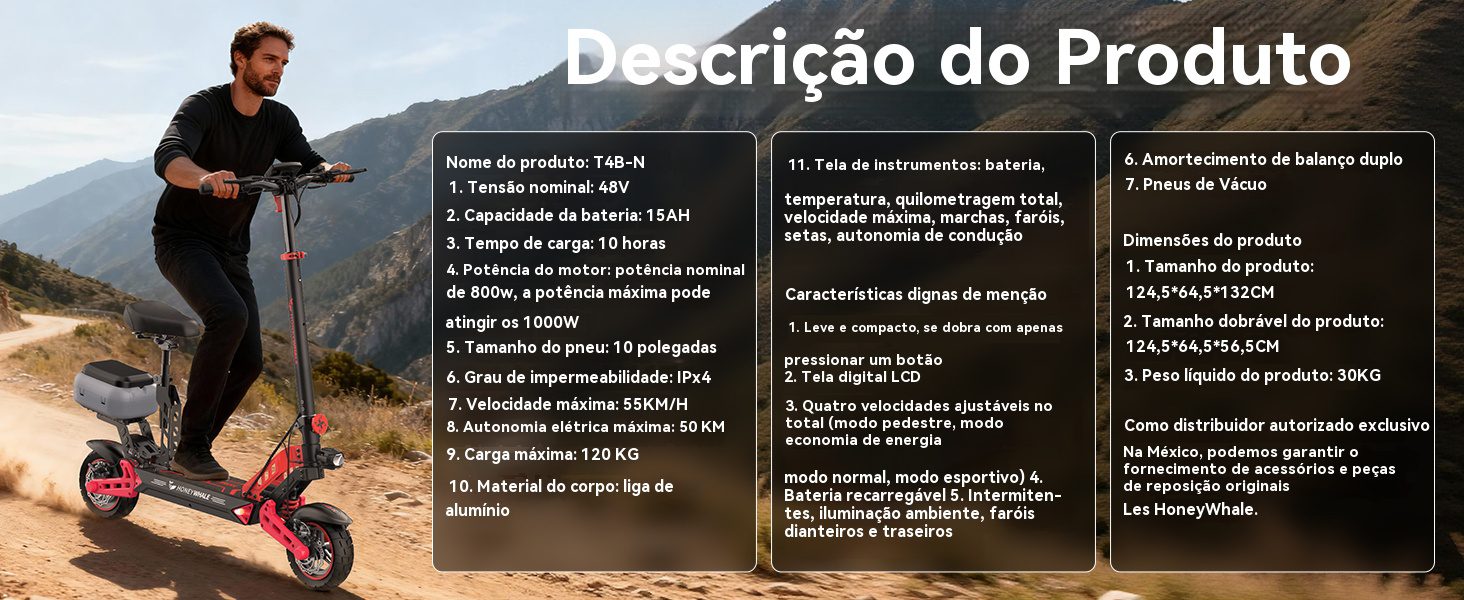 Descrição do Produto

Nome do produto: T4B-N
1. Tensão nominal: 48V
2. Capacidade da bateria: 15AH
3. Tempo de carga: 10 horas
4. Potência do motor: potência nominal de 800w, a potência máxima pode atingir os 1000W
5. Tamanho do pneu: 10 polegadas
6. Grau de impermeabilidade: IPx4
7. Velocidade máxima: 55KM/H
8. Autonomia elétrica máxima: 50 KM
9. Carga máxima: 120 KG
10. Material do corpo: liga de alumínio

11. Tela de instrumentos: bateria,

temperatura, quilometragem total, velocidade máxima, marchas, faróis, setas, autonomia de condução

Características dignas de menção
1. Leve e compacto, se dobra com apenas

pressionar um botão
2. Tela digital LCD
3. Quatro velocidades ajustáveis no total (modo pedestre, modo economia de energia

modo normal, modo esportivo) 4. Bateria recarregável 5. Intermitentes, iluminação ambiente, faróis dianteiros e traseiros

6. Amortecimento de balanço duplo
7. Pneus de Vácuo

Dimensões do produto
1. Tamanho do produto: 124,5*64,5*132CM
2. Tamanho dobrável do produto: 124,5*64,5*56,5CM
3. Peso líquido do produto: 30KG

Como distribuidor autorizado exclusivo
Na México, podemos garantir o fornecimento de acessórios e peças de reposição originais
Les HoneyWhale.

HONEYWHALE